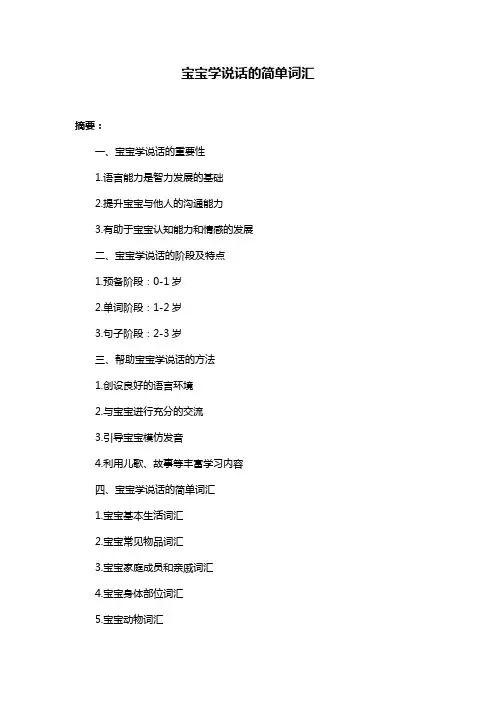 宝宝学说话的简单词汇

摘要：

一、宝宝学说话的重要性

1.语言能力是智力发展的基础

2.提升宝宝与他人的沟通能力

3.有助于宝宝认知能力和情感的发展

二、宝宝学说话的阶段及特点

1.预备阶段：0-1 岁

2.单词阶段：1-2 岁

3.句子阶段：2-3 岁

三、帮助宝宝学说话的方法

1.创设良好的语言环境

2.与宝宝进行充分的交流

3.引导宝宝模仿发音

4.利用儿歌、故事等丰富学习内容

四、宝宝学说话的简单词汇

1.宝宝基本生活词汇

2.宝宝常见物品词汇

3.宝宝家庭成员和亲戚词汇

4.宝宝身体部位词汇

5.宝宝动物词汇